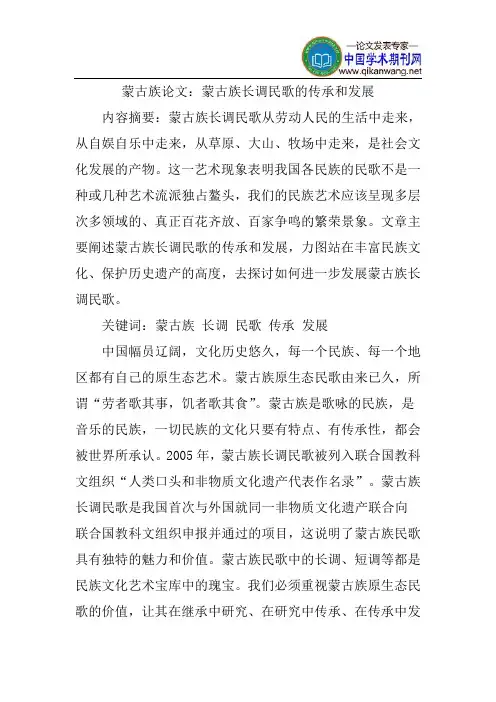 —论文发表专家—
中国学术期刊网
www.qikanwang.net

蒙古族论文：蒙古族长调民歌的传承和发展

内容摘要：蒙古族长调民歌从劳动人民的生活中走来，从自娱自乐中走来，从草原、大山、牧场中走来，是社会文化发展的产物。这一艺术现象表明我国各民族的民歌不是一种或几种艺术流派独占鳌头，我们的民族艺术应该呈现多层次多领域的、真正百花齐放、百家争鸣的繁荣景象。文章主要阐述蒙古族长调民歌的传承和发展，力图站在丰富民族文化、保护历史遗产的高度，去探讨如何进一步发展蒙古族长调民歌。

关键词：蒙古族 长调 民歌 传承 发展

中国幅员辽阔，文化历史悠久，每一个民族、每一个地区都有自己的原生态艺术。蒙古族原生态民歌由来已久，所谓“劳者歌其事，饥者歌其食”。蒙古族是歌咏的民族，是音乐的民族，一切民族的文化只要有特点、有传承性，都会被世界所承认。2005年，蒙古族长调民歌被列入联合国教科文组织“人类口头和非物质文化遗产代表作名录”。蒙古族长调民歌是我国首次与外国就同一非物质文化遗产联合向联合国教科文组织申报并通过的项目，这说明了蒙古族民歌具有独特的魅力和价值。蒙古族民歌中的长调、短调等都是民族文化艺术宝库中的瑰宝。我们必须重视蒙古族原生态民歌的价值，让其在继承中研究、在研究中传承、在传承中发